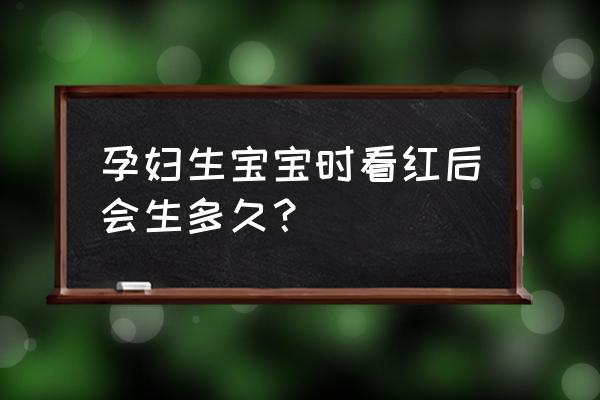 孕妇生宝宝时看红后会生多久？